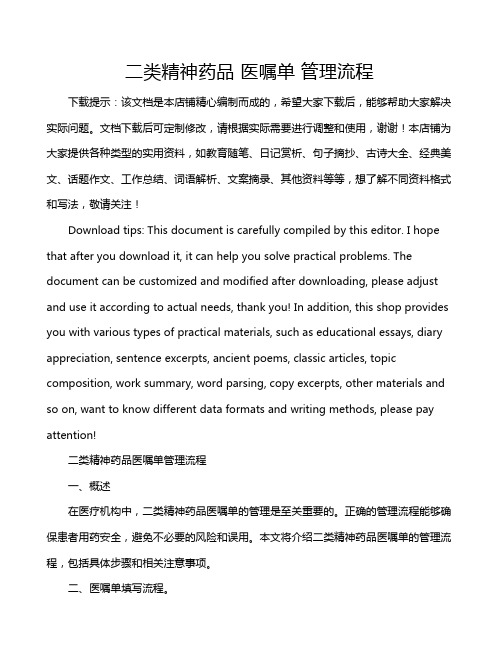 二类精神药品 医嘱单 管理流程

下载提示：该文档是本店铺精心编制而成的，希望大家下载后，能够帮助大家解决实际问题。文档下载后可定制修改，请根据实际需要进行调整和使用，谢谢！本店铺为大家提供各种类型的实用资料，如教育随笔、日记赏析、句子摘抄、古诗大全、经典美文、话题作文、工作总结、词语解析、文案摘录、其他资料等等，想了解不同资料格式和写法，敬请关注！

Download tips: This document is carefully compiled by this editor. I hope that after you download it, it can help you solve practical problems. The document can be customized and modified after downloading, please adjust and use it according to actual needs, thank you! In addition, this shop provides you with various types of practical materials, such as educational essays, diary appreciation, sentence excerpts, ancient poems, classic articles, topic composition, work summary, word parsing, copy excerpts, other materials and so on, want to know different data formats and writing methods, please pay attention!

二类精神药品医嘱单管理流程

一、概述

在医疗机构中，二类精神药品医嘱单的管理是至关重要的。正确的管理流程能够确保患者用药安全，避免不必要的风险和误用。本文将介绍二类精神药品医嘱单的管理流程，包括具体步骤和相关注意事项。

二、医嘱单填写流程。